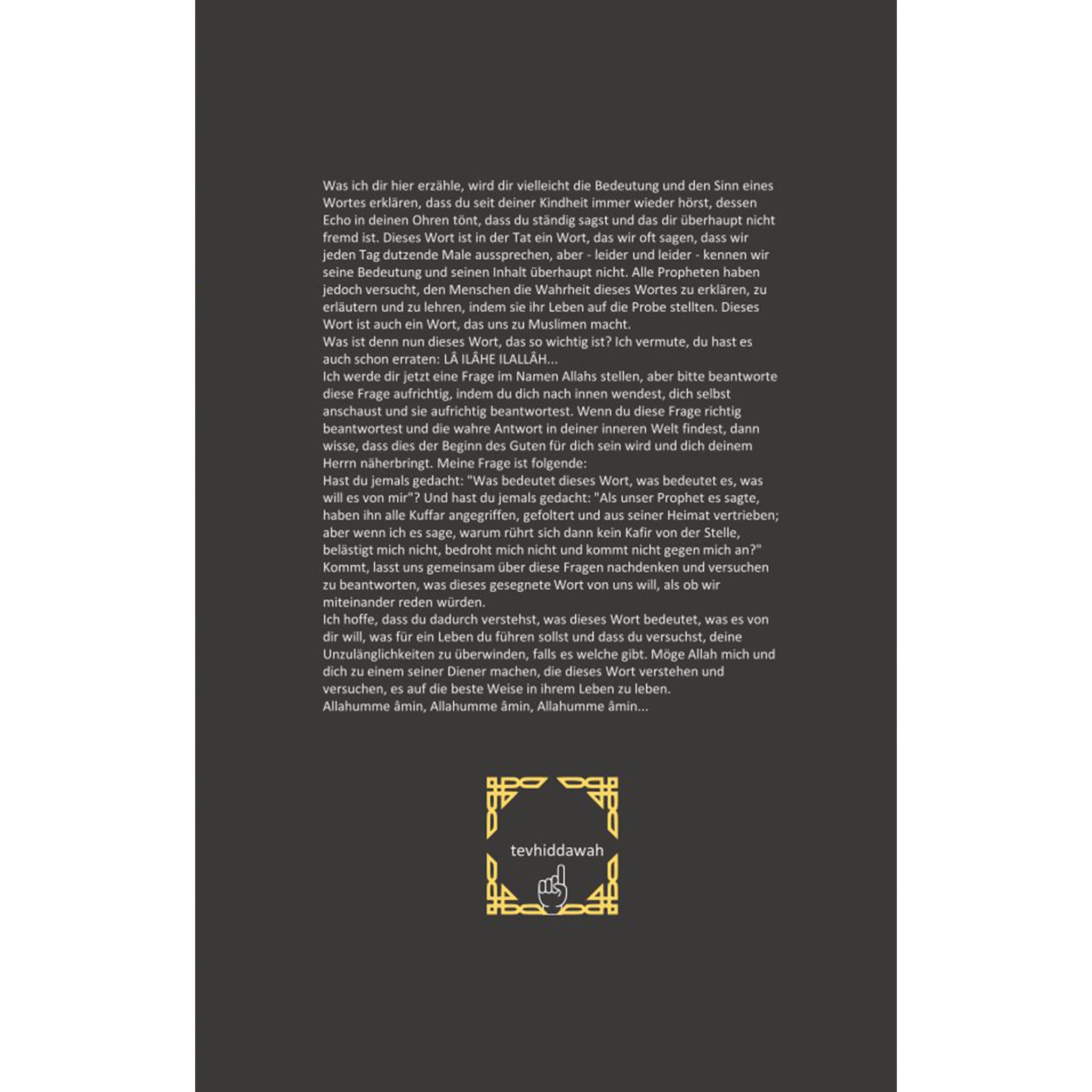 Was ich dir hier erzähle, wird dir vielleicht die Bedeutung und den Sinn eines Wortes erklären, dass du seit deiner Kindheit immer wieder hörst, dessen Echo in deinen Ohren tönt, dass du ständig sagst und das dir überhaupt nicht fremd ist. Dieses Wort ist in der Tat ein Wort, das wir oft sagen, dass wir jeden Tag dutzende Male aussprechen, aber - leider und leider - kennen wir seine Bedeutung und seinen Inhalt überhaupt nicht. Alle Propheten haben jedoch versucht, den Menschen die Wahrheit dieses Wortes zu erklären, zu erläutern und zu lehren, indem sie ihr Leben auf die Probe stellten. Dieses Wort ist auch ein Wort, das uns zu Muslimen macht.
Was ist denn nun dieses Wort, das so wichtig ist? Ich vermute, du hast es auch schon erraten: LÂ ILÂHE ILALLÂH...
Ich werde dir jetzt eine Frage im Namen Allahs stellen, aber bitte beantworte diese Frage aufrichtig, indem du dich nach innen wendest, dich selbst anschaust und sie aufrichtig beantwortest. Wenn du diese Frage richtig beantwortest und die wahre Antwort in deiner inneren Welt findest, dann wisse, dass dies der Beginn des Guten für dich sein wird und dich deinem Herrn näherbringt. Meine Frage ist folgende:
Hast du jemals gedacht: "Was bedeutet dieses Wort, was bedeutet es, was will es von mir"? Und hast du jemals gedacht: "Als unser Prophet es sagte, haben ihn alle Kuffar angegriffen, gefoltert und aus seiner Heimat vertrieben; aber wenn ich es sage, warum rührt sich dann kein Kafir von der Stelle, belästigt mich nicht, bedroht mich nicht und kommt nicht gegen mich an?"
Kommt, lasst uns gemeinsam über diese Fragen nachdenken und versuchen zu beantworten, was dieses gesegnete Wort von uns will, als ob wir miteinander reden würden.
Ich hoffe, dass du dadurch verstehst, was dieses Wort bedeutet, was es von dir will, was für ein Leben du führen sollst und dass du versuchst, deine Unzulänglichkeiten zu überwinden, falls es welche gibt. Möge Allah mich und dich zu einem seiner Diener machen, die dieses Wort verstehen und versuchen, es auf die beste Weise in ihrem Leben zu leben.
Allahumme âmin, Allahumme âmin, Allahumme âmin...

tevhiddawah